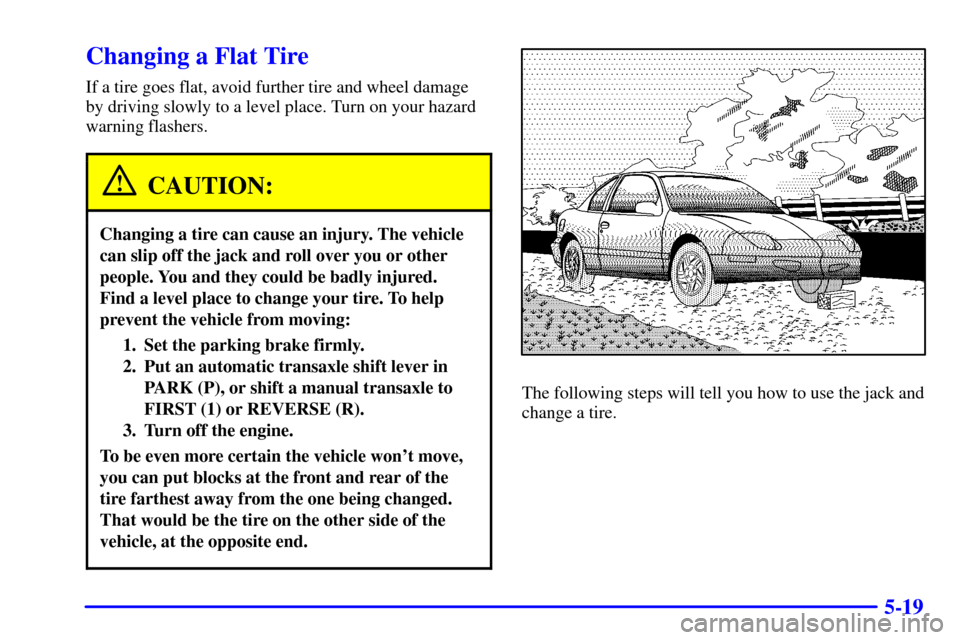 Changing a Flat Tire

If a tire goes flat, avoid further tire and wheel damage by driving slowly to a level place. Turn on your hazard warning flashers.

CAUTION:

Changing a tire can cause an injury. The vehicle can slip off the jack and roll over you or other people. You and they could be badly injured. Find a level place to change your tire. To help prevent the vehicle from moving:

1. Set the parking brake firmly.
2. Put an automatic transaxle shift lever in PARK (P), or shift a manual transaxle to FIRST (1) or REVERSE (R).
3. Turn off the engine.

To be even more certain the vehicle won't move, you can put blocks at the front and rear of the tire farthest away from the one being changed. That would be the tire on the other side of the vehicle, at the opposite end.

The following steps will tell you how to use the jack and change a tire.

5-19

carmanualsonline.info